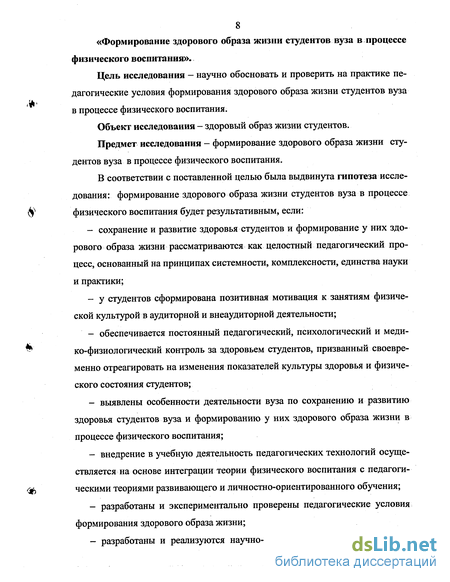 8

«Формирование здорового образа жизни студентов вуза в процессе физического воспитания».

Цель исследования – научно обосновать и проверить на практике педагогические условия формирования здорового образа жизни студентов вуза в процессе физического воспитания.

Объект исследования – здоровый образ жизни студентов.

Предмет исследования – формирование здорового образа жизни студентов вуза в процессе физического воспитания.

В соответствии с поставленной целью была выдвинута гипотеза исследования: формирование здорового образа жизни студентов вуза в процессе физического воспитания будет результативным, если:

– сохранение и развитие здоровья студентов и формирование у них здорового образа жизни рассматриваются как целостный педагогический процесс, основанный на принципах системности, комплексности, единства науки и практики;

– у студентов сформирована позитивная мотивация к занятиям физической культурой в аудиторной и внеаудиторной деятельности;

– обеспечивается постоянный педагогический, психологический и медико-физиологический контроль за здоровьем студентов, призванный своевременно отреагировать на изменения показателей культуры здоровья и физического состояния студентов;

– выявлены особенности деятельности вуза по сохранению и развитию здоровья студентов вуза и формированию у них здорового образа жизни в процессе физического воспитания;

– внедрение в учебную деятельность педагогических технологий осуществляется на основе интеграции теории физического воспитания с педагогическими теориями развивающего и личностно-ориентированного обучения;

– разработаны и экспериментально проверены педагогические условия формирования здорового образа жизни;

– разработаны и реализуются научно-

dsLib.net
библиотека диссертаций